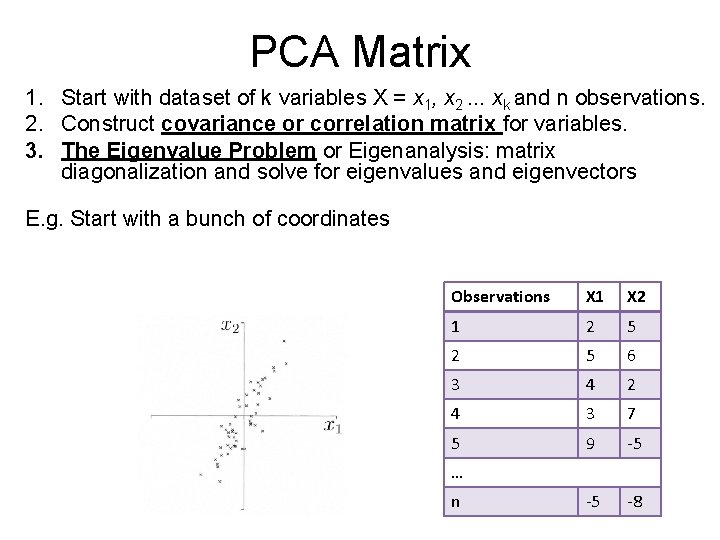 PCA Matrix

1. Start with dataset of k variables X = $x_1$, $x_2$ ... $x_k$ and n observations.
2. Construct covariance or correlation matrix for variables.
3. The Eigenvalue Problem or Eigenanalysis: matrix diagonalization and solve for eigenvalues and eigenvectors

E.g. Start with a bunch of coordinates

$x_2$

$x_1$

| Observations | X1 | X2 |
|---|---|---|
| 1 | 2 | 5 |
| 2 | 5 | 6 |
| 3 | 4 | 2 |
| 4 | 3 | 7 |
| 5 | 9 | -5 |
| ... | | |
| n | -5 | -8 |